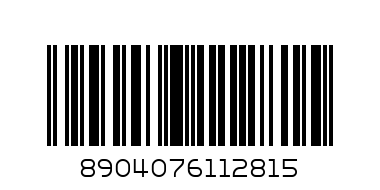 8904076112815